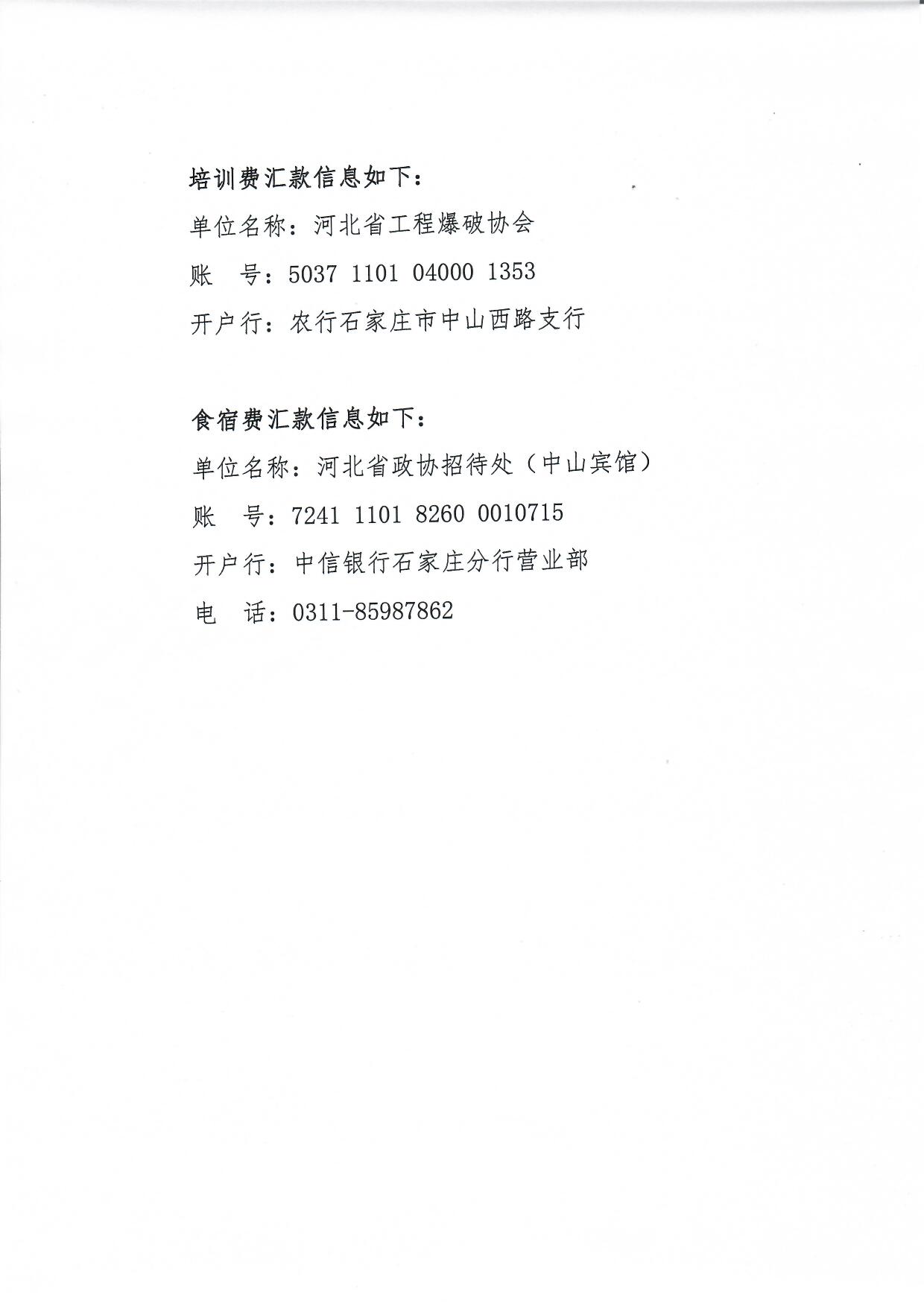 培训费汇款信息如下：

单位名称：河北省工程爆破协会

账 号：5037 1101 04000 1353

开户行：农行石家庄市中山西路支行

食宿费汇款信息如下：

单位名称：河北省政协招待处（中山宾馆）

账 号：7241 1101 8260 0010715

开户行：中信银行石家庄分行营业部

电 话：0311-85987862